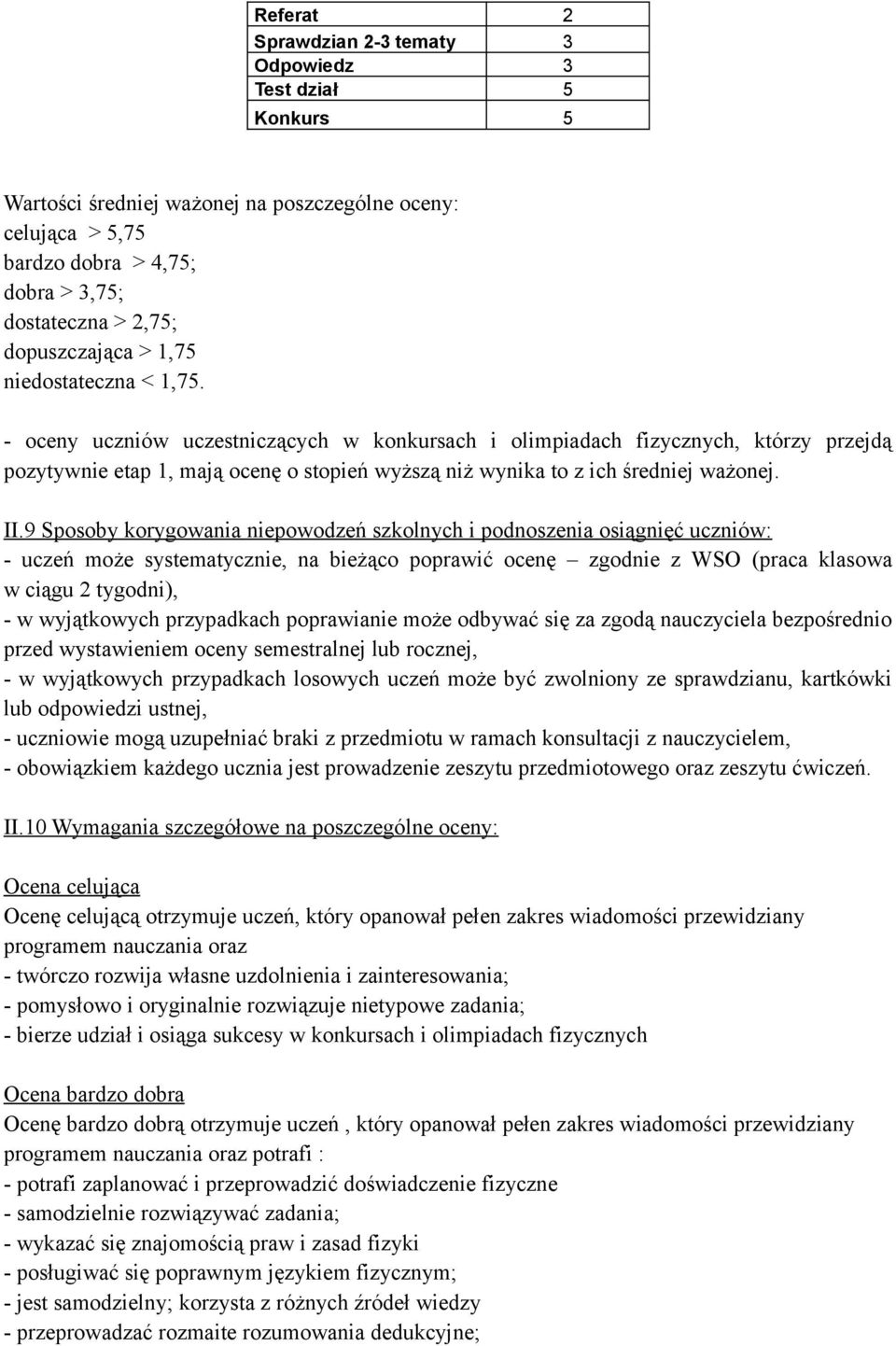 | Referat | 2 |
|---|---|
| Sprawdzian 2-3 tematy | 3 |
| Odpowiedz | 3 |
| Test dział | 5 |
| Konkurs | 5 |

Wartości średniej ważonej na poszczególne oceny:
celująca > 5,75
bardzo dobra > 4,75;
dobra > 3,75;
dostateczna > 2,75;
dopuszczająca > 1,75
niedostateczna < 1,75.

- oceny uczniów uczestniczących w konkursach i olimpiadach fizycznych, którzy przejdą pozytywnie etap 1, mają ocenę o stopień wyższą niż wynika to z ich średniej ważonej.

II.9 Sposoby korygowania niepowodzeń szkolnych i podnoszenia osiągnięć uczniów:
- uczeń może systematycznie, na bieżąco poprawić ocenę – zgodnie z WSO (praca klasowa w ciągu 2 tygodni),
- w wyjątkowych przypadkach poprawianie może odbywać się za zgodą nauczyciela bezpośrednio przed wystawieniem oceny semestralnej lub rocznej,
- w wyjątkowych przypadkach losowych uczeń może być zwolniony ze sprawdzianu, kartkówki lub odpowiedzi ustnej,
- uczniowie mogą uzupełniać braki z przedmiotu w ramach konsultacji z nauczycielem,
- obowiązkiem każdego ucznia jest prowadzenie zeszytu przedmiotowego oraz zeszytu ćwiczeń.

II.10 Wymagania szczegółowe na poszczególne oceny:

Ocena celująca
Ocenę celującą otrzymuje uczeń, który opanował pełen zakres wiadomości przewidziany programem nauczania oraz
- twórczo rozwija własne uzdolnienia i zainteresowania;
- pomysłowo i oryginalnie rozwiązuje nietypowe zadania;
- bierze udział i osiąga sukcesy w konkursach i olimpiadach fizycznych

Ocena bardzo dobra
Ocenę bardzo dobrą otrzymuje uczeń , który opanował pełen zakres wiadomości przewidziany programem nauczania oraz potrafi :
- potrafi zaplanować i przeprowadzić doświadczenie fizyczne
- samodzielnie rozwiązywać zadania;
- wykazać się znajomością praw i zasad fizyki
- posługiwać się poprawnym językiem fizycznym;
- jest samodzielny; korzysta z różnych źródeł wiedzy
- przeprowadzać rozmaite rozumowania dedukcyjne;